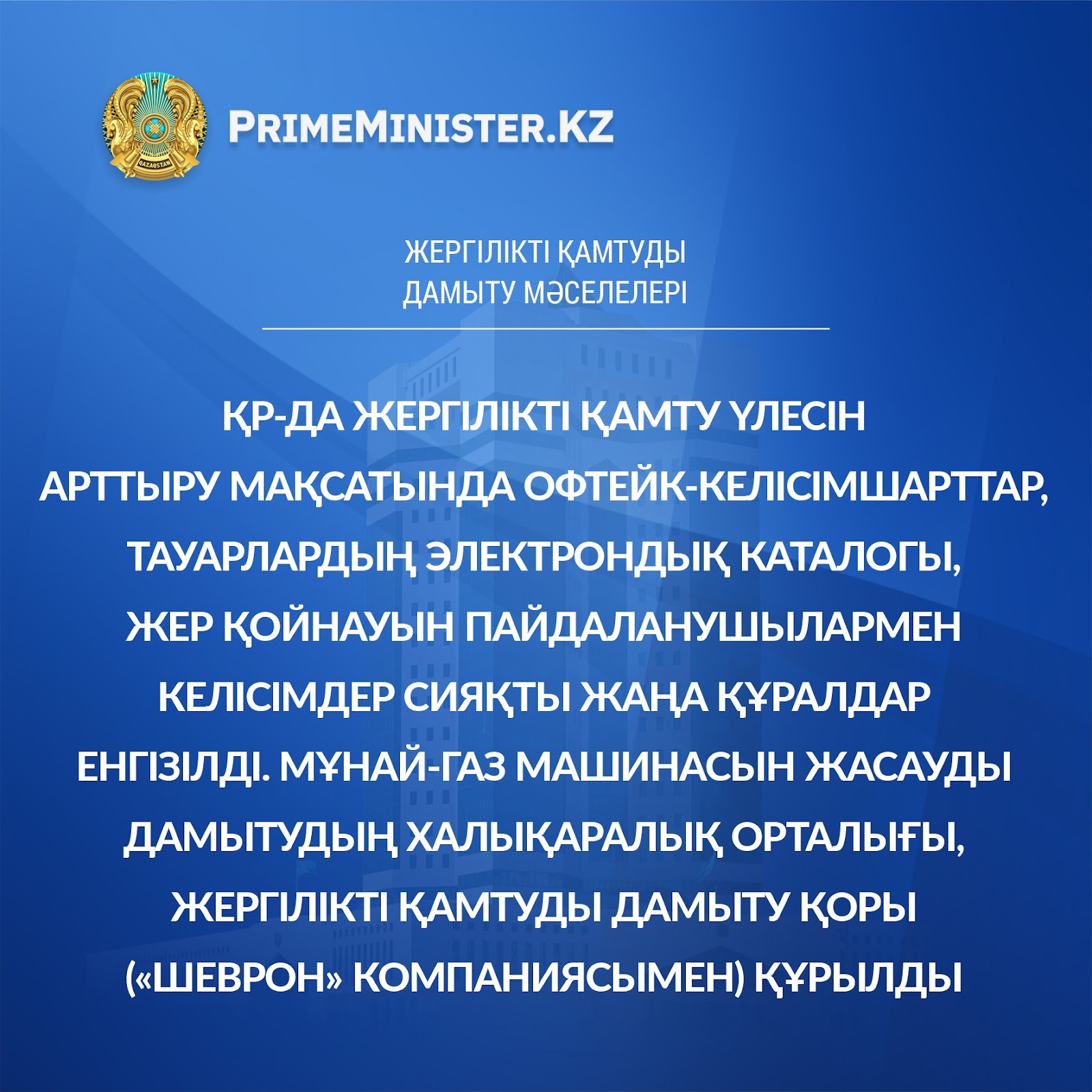 PRIMEMINISTER.KZ

ЖЕРГІЛІКТІ ҚАМТУДЫ
ДАМЫТУ МӘСЕЛЕЛЕРІ

ҚР-ДА ЖЕРГІЛІКТІ ҚАМТУ ҮЛЕСІН АРТТЫРУ МАҚСАТЫНДА ОФТЕЙК-КЕЛІСІМШАРТТАР, ТАУАРЛАРДЫҢ ЭЛЕКТРОНДЫҚ КАТАЛОГЫ, ЖЕР ҚОЙНАУЫН ПАЙДАЛАНУШЫЛАРМЕН КЕЛІСІМДЕР СИЯҚТЫ ЖАҢА ҚҰРАЛДАР ЕНГІЗІЛДІ. МҰНАЙ-ГАЗ МАШИНАСЫН ЖАСАУДЫ ДАМЫТУДЫҢ ХАЛЫҚАРАЛЫҚ ОРТАЛЫҒЫ, ЖЕРГІЛІКТІ ҚАМТУДЫ ДАМЫТУ ҚОРЫ («ШЕВРОН» КОМПАНИЯСЫМЕН) ҚҰРЫЛДЫ